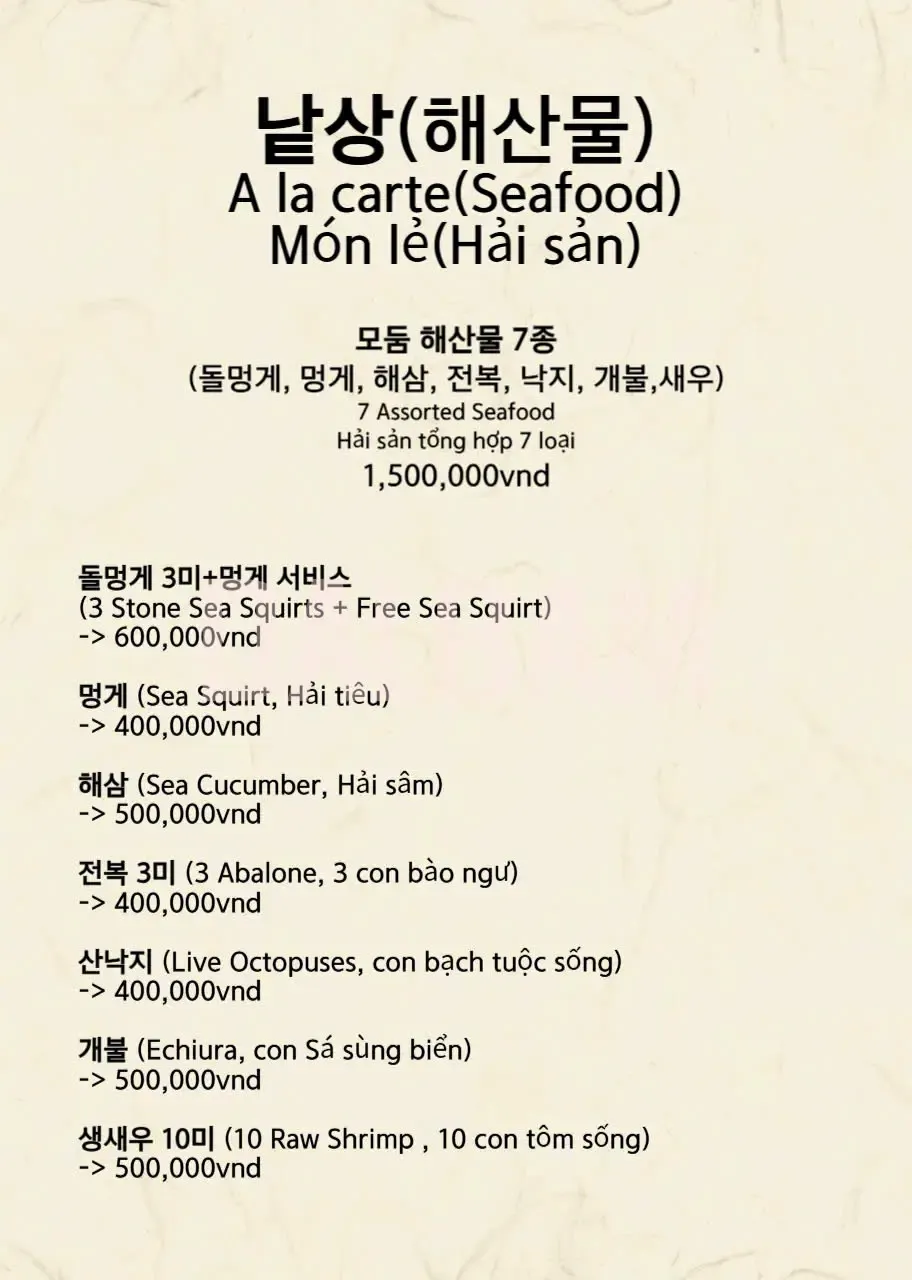 낱상(해산물)
A la carte(Seafood)
Món lẻ(Hải sản)

모둠 해산물 7종
(돌멍게, 멍게, 해삼, 전복, 낙지, 개불,새우)
7 Assorted Seafood
Hải sản tổng hợp 7 loại
1,500,000vnd

돌멍게 3미+멍게 서비스
(3 Stone Sea Squirts + Free Sea Squirt)
-> 600,000vnd

멍게 (Sea Squirt, Hải tiêu)
-> 400,000vnd

해삼 (Sea Cucumber, Hải sâm)
-> 500,000vnd

전복 3미 (3 Abalone, 3 con bào ngư)
-> 400,000vnd

산낙지 (Live Octopuses, con bạch tuộc sống)
-> 400,000vnd

개불 (Echiura, con Sá sùng biển)
-> 500,000vnd

생새우 10미 (10 Raw Shrimp , 10 con tôm sống)
-> 500,000vnd